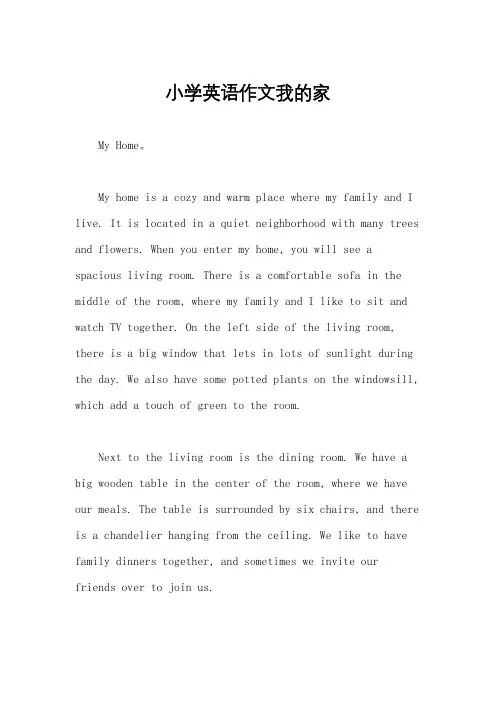 小学英语作文我的家

My Home。

My home is a cozy and warm place where my family and I live. It is located in a quiet neighborhood with many trees and flowers. When you enter my home, you will see a spacious living room. There is a comfortable sofa in the middle of the room, where my family and I like to sit and watch TV together. On the left side of the living room, there is a big window that lets in lots of sunlight during the day. We also have some potted plants on the windowsill, which add a touch of green to the room.

Next to the living room is the dining room. We have a big wooden table in the center of the room, where we have our meals. The table is surrounded by six chairs, and there is a chandelier hanging from the ceiling. We like to have family dinners together, and sometimes we invite our friends over to join us.